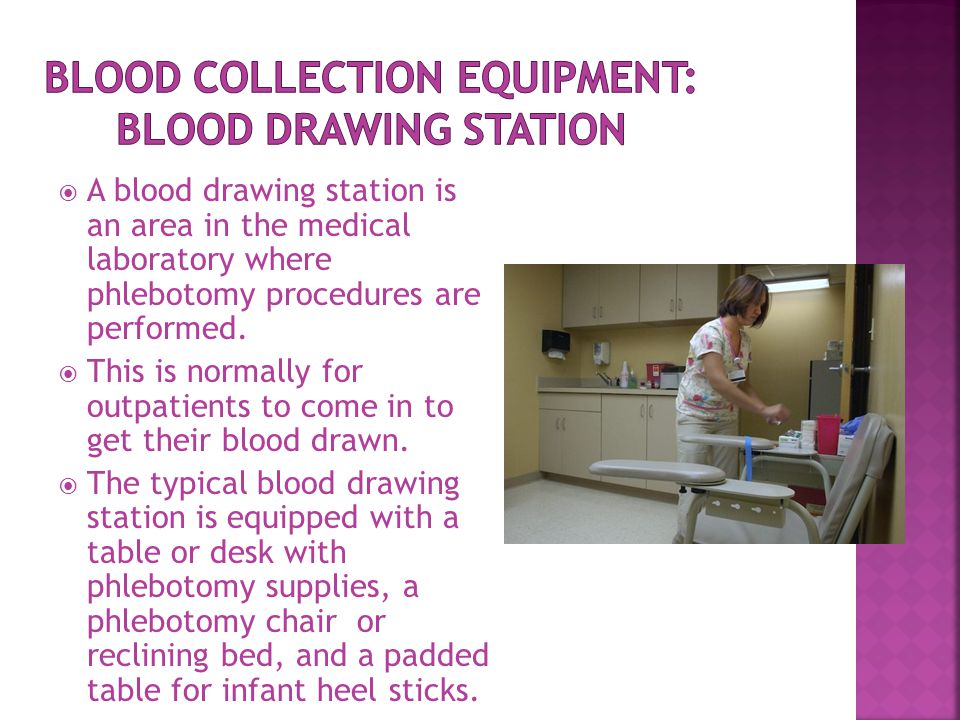 BLOOD COLLECTION EQUIPMENT: BLOOD DRAWING STATION

A blood drawing station is an area in the medical laboratory where phlebotomy procedures are performed.

This is normally for outpatients to come in to get their blood drawn.

The typical blood drawing station is equipped with a table or desk with phlebotomy supplies, a phlebotomy chair or reclining bed, and a padded table for infant heel sticks.